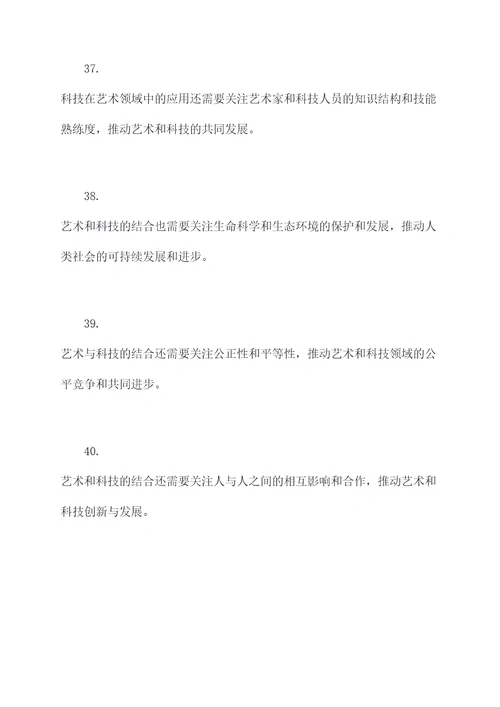 37.

科技在艺术领域中的应用还需要关注艺术家和科技人员的知识结构和技能熟练度，推动艺术和科技的共同发展。

38.

艺术和科技的结合也需要关注生命科学和生态环境的保护和发展，推动人类社会的可持续发展和进步。

39.

艺术与科技的结合还需要关注公正性和平等性，推动艺术和科技领域的公平竞争和共同进步。

40.

艺术和科技的结合还需要关注人与人之间的相互影响和合作，推动艺术和科技创新与发展。